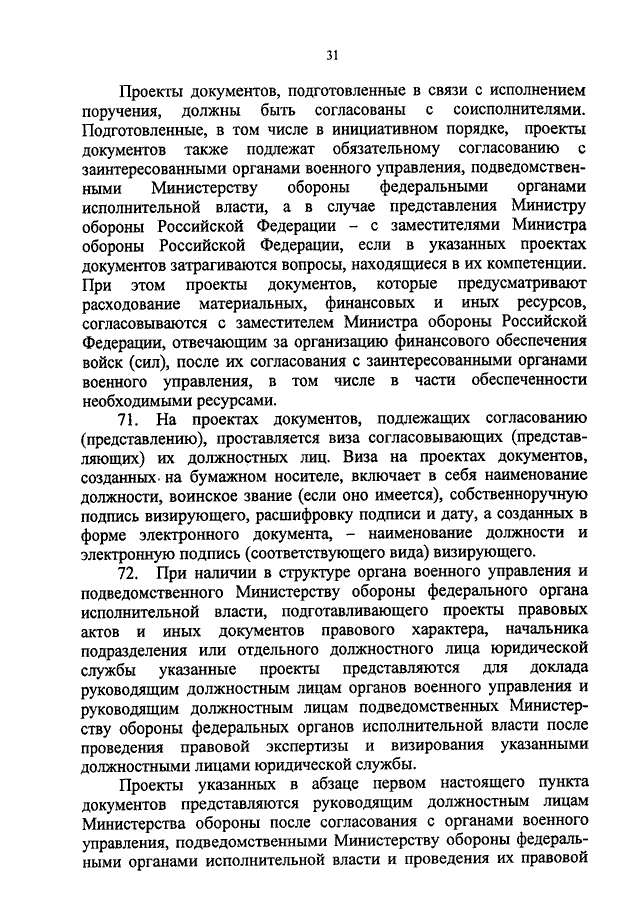 31

Проекты документов, подготовленные в связи с исполнением поручения, должны быть согласованы с соисполнителями. Подготовленные, в том числе в инициативном порядке, проекты документов также подлежат обязательному согласованию с заинтересованными органами военного управления, подведомственными Министерству обороны федеральными органами исполнительной власти, а в случае представления Министру обороны Российской Федерации – с заместителями Министра обороны Российской Федерации, если в указанных проектах документов затрагиваются вопросы, находящиеся в их компетенции. При этом проекты документов, которые предусматривают расходование материальных, финансовых и иных ресурсов, согласовываются с заместителем Министра обороны Российской Федерации, отвечающим за организацию финансового обеспечения войск (сил), после их согласования с заинтересованными органами военного управления, в том числе в части обеспеченности необходимыми ресурсами.

71. На проектах документов, подлежащих согласованию (представлению), проставляется виза согласовывающих (представляющих) их должностных лиц. Виза на проектах документов, созданных на бумажном носителе, включает в себя наименование должности, воинское звание (если оно имеется), собственноручную подпись визирующего, расшифровку подписи и дату, а созданных в форме электронного документа, – наименование должности и электронную подпись (соответствующего вида) визирующего.

72. При наличии в структуре органа военного управления и подведомственного Министерству обороны федерального органа исполнительной власти, подготавливающего проекты правовых актов и иных документов правового характера, начальника подразделения или отдельного должностного лица юридической службы указанные проекты представляются для доклада руководящим должностным лицам органов военного управления и руководящим должностным лицам подведомственных Министерству обороны федеральных органов исполнительной власти после проведения правовой экспертизы и визирования указанными должностными лицами юридической службы.

Проекты указанных в абзаце первом настоящего пункта документов представляются руководящим должностным лицам Министерства обороны после согласования с органами военного управления, подведомственными Министерству обороны федеральными органами исполнительной власти и проведения их правовой